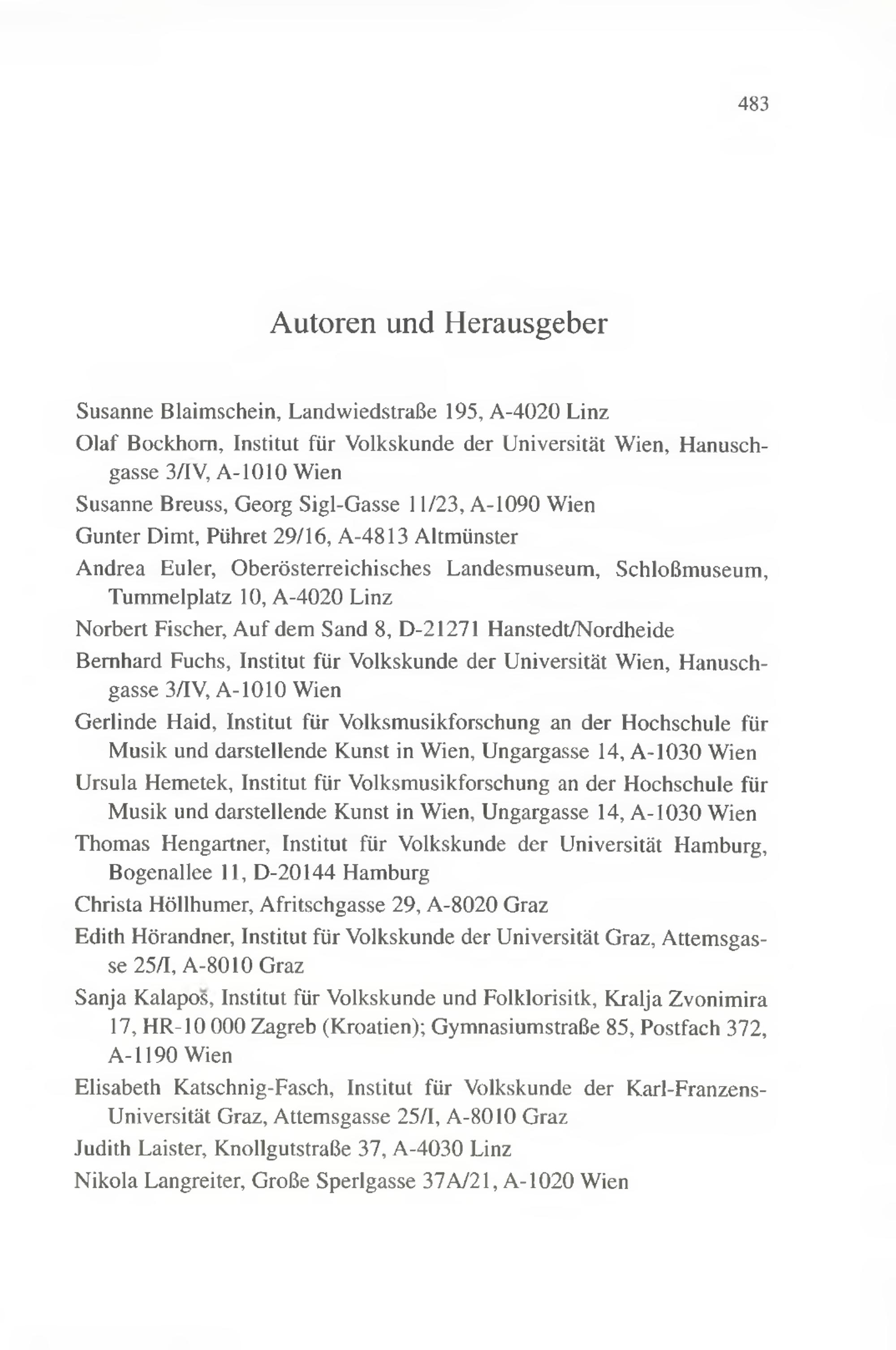 483

Autoren und Herausgeber

Susanne Blaimschein, Landwiedstraße 195, A-4020 Linz

Olaf Bockhorn, Institut für Volkskunde der Universität Wien, Hanuschgasse 3/IV, A-1010 Wien

Susanne Breuss, Georg Sigl-Gasse 11/23, A-1090 Wien

Gunter Dimt, Pühret 29/16, A-4813 Altmünster

Andrea Euler, Oberösterreichisches Landesmuseum, Schloßmuseum, Tummelplatz 10, A-4020 Linz

Norbert Fischer, Auf dem Sand 8, D-21271 Hanstedt/Nordheide

Bernhard Fuchs, Institut für Volkskunde der Universität Wien, Hanuschgasse 3/IV, A-1010 Wien

Gerlinde Haid, Institut für Volksmusikforschung an der Hochschule für Musik und darstellende Kunst in Wien, Ungargasse 14, A-1030 Wien

Ursula Hemetek, Institut für Volksmusikforschung an der Hochschule für Musik und darstellende Kunst in Wien, Ungargasse 14, A-1030 Wien

Thomas Hengartner, Institut für Volkskunde der Universität Hamburg, Bogenallee 11, D-20144 Hamburg

Christa Höllhumer, Afritschgasse 29, A-8020 Graz

Edith Hörandner, Institut für Volkskunde der Universität Graz, Attemsgasse 25/I, A-8010 Graz

Sanja Kalapoš, Institut für Volkskunde und Folklorisitk, Kralja Zvonimira 17, HR-10 000 Zagreb (Kroatien); Gymnasiumstraße 85, Postfach 372, A-1190 Wien

Elisabeth Katschnig-Fasch, Institut für Volkskunde der Karl-Franzens-Universität Graz, Attemsgasse 25/I, A-8010 Graz

Judith Laister, Knollgutstraße 37, A-4030 Linz

Nikola Langreiter, Große Sperlgasse 37A/21, A-1020 Wien